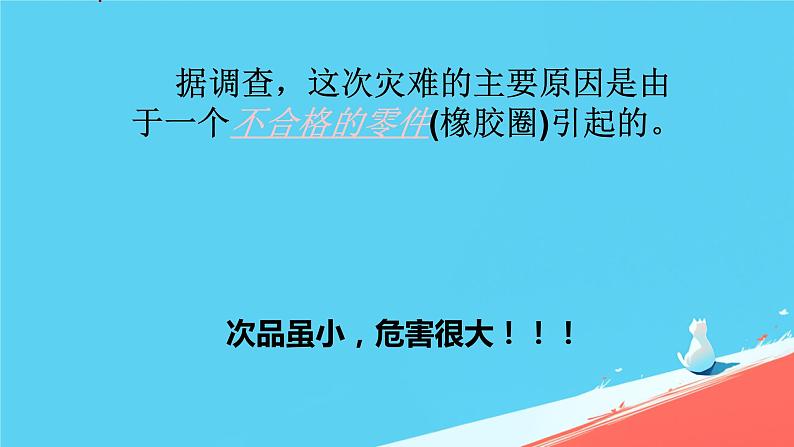 据调查，这次灾难的主要原因是由于一个不合格的零件(橡胶圈)引起的。

次品虽小，危害很大！！！